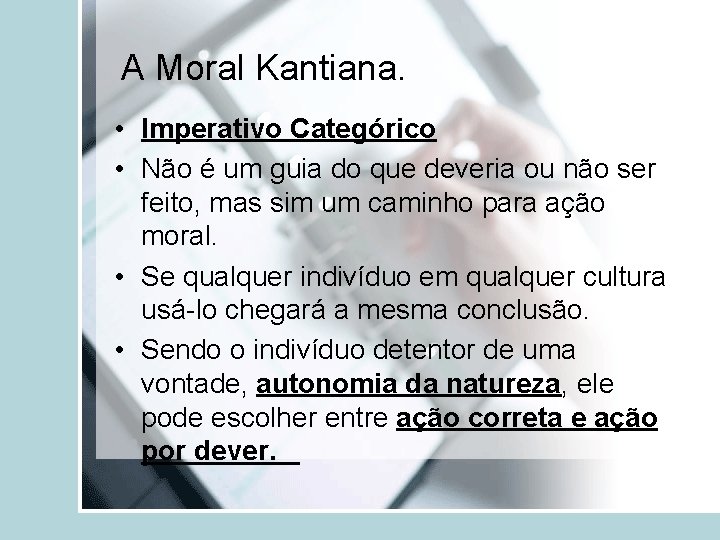 A Moral Kantiana.

• Imperativo Categórico
• Não é um guia do que deveria ou não ser feito, mas sim um caminho para ação moral.
• Se qualquer indivíduo em qualquer cultura usá-lo chegará a mesma conclusão.
• Sendo o indivíduo detentor de uma vontade, autonomia da natureza, ele pode escolher entre ação correta e ação por dever.